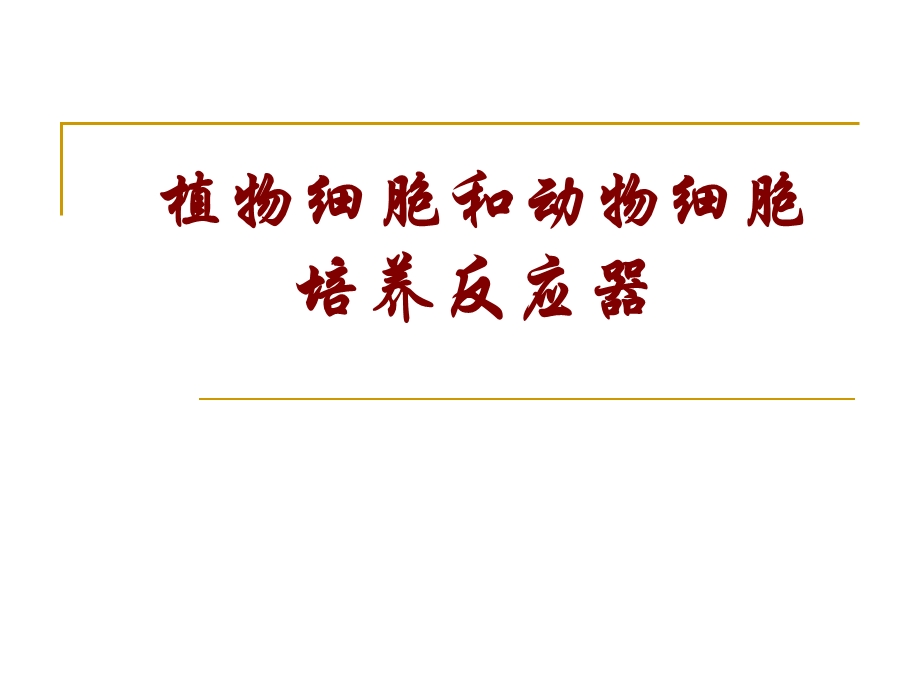 植物细胞和动物细胞培养反应器